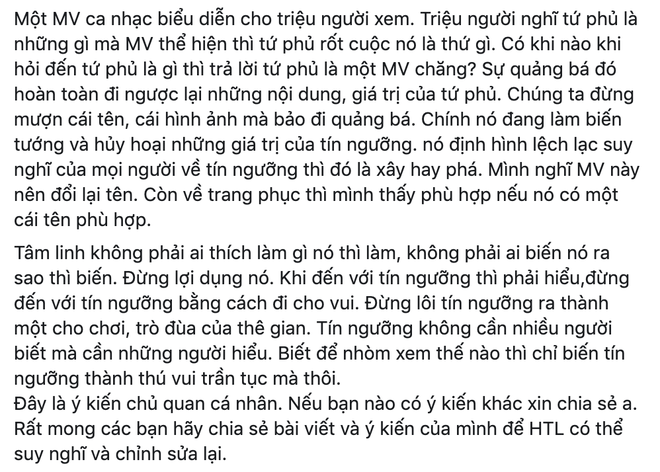 Một MV ca nhạc biểu diễn cho triệu người xem. Triệu người nghĩ tứ phủ là những gì mà MV thể hiện thì tứ phủ rốt cuộc nó là thứ gì. Có khi nào khi hỏi đến tứ phủ là gì thì trả lời tứ phủ là một MV chăng? Sự quảng bá đó hoàn toàn đi ngược lại những nội dung, giá trị của tứ phủ. Chúng ta đừng mượn cái tên, cái hình ảnh mà bảo đi quảng bá. Chính nó đang làm biến tướng và hủy hoại những giá trị của tín ngưỡng. nó định hình lệch lạc suy nghĩ của mọi người về tín ngưỡng thì đó là xây hay phá. Mình nghĩ MV này nên đổi lại tên. Còn về trang phục thì mình thấy phù hợp nếu nó có một cái tên phù hợp.

Tâm linh không phải ai thích làm gì nó thì làm, không phải ai biến nó ra sao thì biến. Đừng lợi dụng nó. Khi đến với tín ngưỡng thì phải hiểu,đừng đến với tín ngưỡng bằng cách đi cho vui. Đừng lôi tín ngưỡng ra thành một cho chơi, trò đùa của thê gian. Tín ngưỡng không cần nhiều người biết mà cần những người hiểu. Biết để nhòm xem thế nào thì chỉ biến tín ngưỡng thành thú vui trần tục mà thôi.
Đây là ý kiến chủ quan cá nhân. Nếu bạn nào có ý kiến khác xin chia sẻ a. Rất mong các bạn hãy chia sẻ bài viết và ý kiến của mình để HTL có thể suy nghĩ và chỉnh sửa lại.